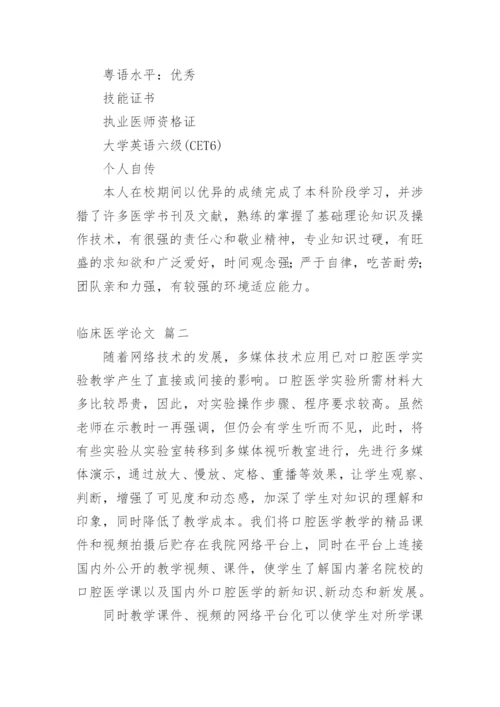 粤语水平：优秀

技能证书

执业医师资格证

大学英语六级(CET6)

个人自传

本人在校期间以优异的成绩完成了本科阶段学习，并涉猎了许多医学书刊及文献，熟练的掌握了基础理论知识及操作技术，有很强的责任心和敬业精神，专业知识过硬，有旺盛的求知欲和广泛爱好，时间观念强；严于自律，吃苦耐劳；团队亲和力强，有较强的环境适应能力。

临床医学论文 篇二

随着网络技术的发展，多媒体技术应用已对口腔医学实验教学产生了直接或间接的影响。口腔医学实验所需材料大多比较昂贵，因此，对实验操作步骤、程序要求较高。虽然老师在示教时一再强调，但仍会有学生听而不见，此时，将有些实验从实验室转移到多媒体视听教室进行，先进行多媒体演示，通过放大、慢放、定格、重播等效果，让学生观察、判断，增强了可见度和动态感，加深了学生对知识的理解和印象，同时降低了教学成本。我们将口腔医学教学的精品课件和视频拍摄后贮存在我院网络平台上，同时在平台上连接国内外公开的教学视频、课件，使学生了解国内著名院校的口腔医学课以及国内外口腔医学的新知识、新动态和新发展。

同时教学课件、视频的网络平台化可以使学生对所学课